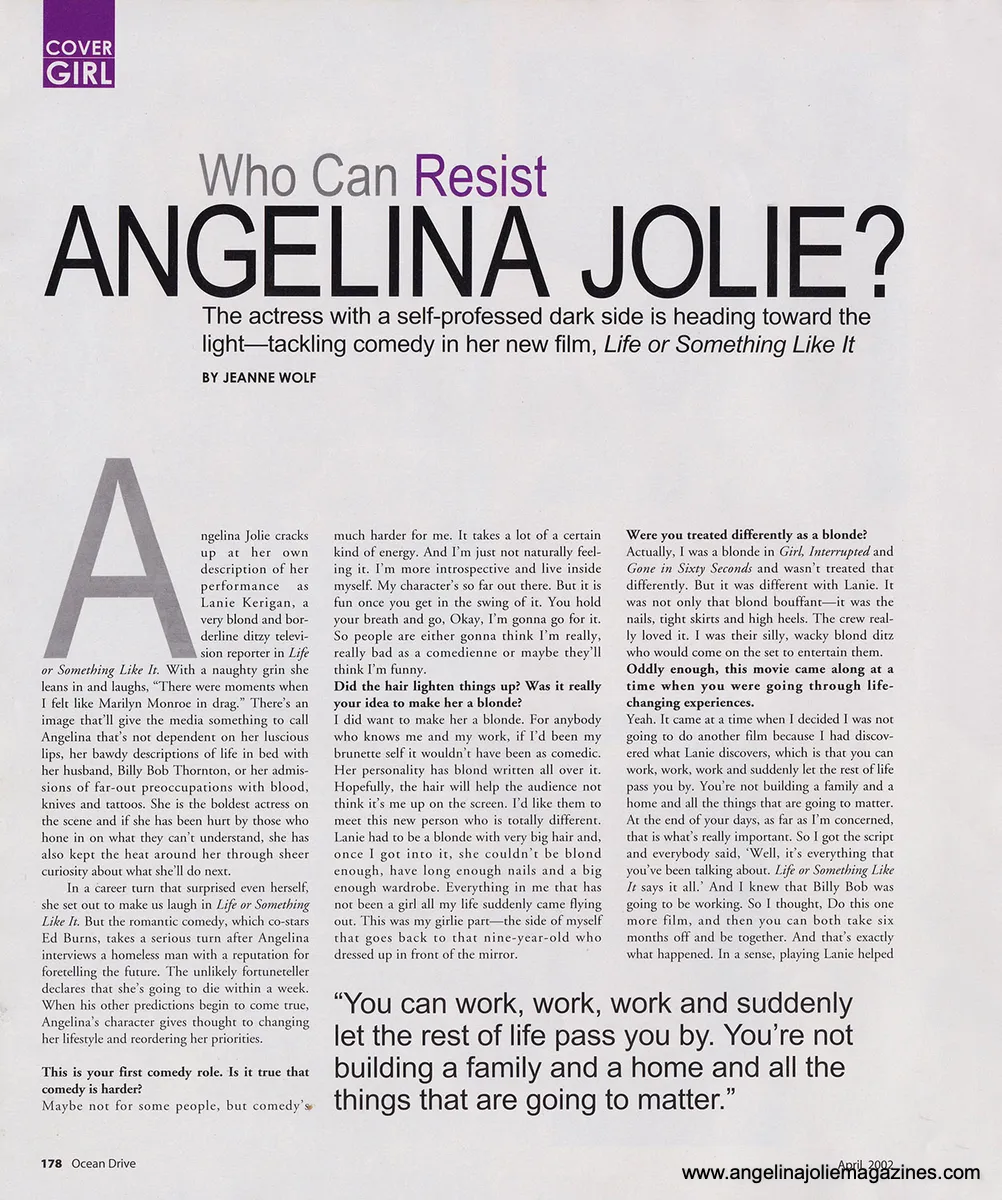 COVER
GIRL

Who Can Resist
ANGELINA JOLIE?

The actress with a self-professed dark side is heading toward the light—tackling comedy in her new film, Life or Something Like It

BY JEANNE WOLF

Angelina Jolie cracks up at her own description of her performance as Lanie Kerigan, a very blond and borderline ditzy television reporter in Life or Something Like It. With a naughty grin she leans in and laughs, "There were moments when I felt like Marilyn Monroe in drag." There's an image that'll give the media something to call Angelina that's not dependent on her luscious lips, her bawdy descriptions of life in bed with her husband, Billy Bob Thornton, or her admissions of far-out preoccupations with blood, knives and tattoos. She is the boldest actress on the scene and if she has been hurt by those who hone in on what they can't understand, she has also kept the heat around her through sheer curiosity about what she'll do next.

In a career turn that surprised even herself, she set out to make us laugh in Life or Something Like It. But the romantic comedy, which co-stars Ed Burns, takes a serious turn after Angelina interviews a homeless man with a reputation for foretelling the future. The unlikely fortuneteller declares that she's going to die within a week. When his other predictions begin to come true, Angelina's character gives thought to changing her lifestyle and reordering her priorities.

This is your first comedy role. Is it true that comedy is harder?
Maybe not for some people, but comedy's much harder for me. It takes a lot of a certain kind of energy. And I'm just not naturally feeling it. I'm more introspective and live inside myself. My character's so far out there. But it is fun once you get in the swing of it. You hold your breath and go, Okay, I'm gonna go for it. So people are either gonna think I'm really, really bad as a comedienne or maybe they'll think I'm funny.

Did the hair lighten things up? Was it really your idea to make her a blonde?
I did want to make her a blonde. For anybody who knows me and my work, if I'd been my brunette self it wouldn't have been as comedic. Her personality has blond written all over it. Hopefully, the hair will help the audience not think it's me up on the screen. I'd like them to meet this new person who is totally different. Lanie had to be a blonde with very big hair and, once I got into it, she couldn't be blond enough, have long enough nails and a big enough wardrobe. Everything in me that has not been a girl all my life suddenly came flying out. This was my girlie part—the side of myself that goes back to that nine-year-old who dressed up in front of the mirror.

Were you treated differently as a blonde?
Actually, I was a blonde in Girl, Interrupted and Gone in Sixty Seconds and wasn't treated that differently. But it was different with Lanie. It was not only that blond bouffant—it was the nails, tight skirts and high heels. The crew really loved it. I was their silly, wacky blond ditz who would come on the set to entertain them.

Oddly enough, this movie came along at a time when you were going through life-changing experiences.
Yeah. It came at a time when I decided I was not going to do another film because I had discovered what Lanie discovers, which is that you can work, work, work and suddenly let the rest of life pass you by. You're not building a family and a home and all the things that are going to matter. At the end of your days, as far as I'm concerned, that is what's really important. So I got the script and everybody said, 'Well, it's everything that you've been talking about. Life or Something Like It says it all.' And I knew that Billy Bob was going to be working. So I thought, Do this one more film, and then you can both take six months off and be together. And that's exactly what happened. In a sense, playing Lanie helped

"You can work, work, work and suddenly let the rest of life pass you by. You're not building a family and a home and all the things that are going to matter."

178 Ocean Drive

April 2002

www.angelinajoliemagazines.com